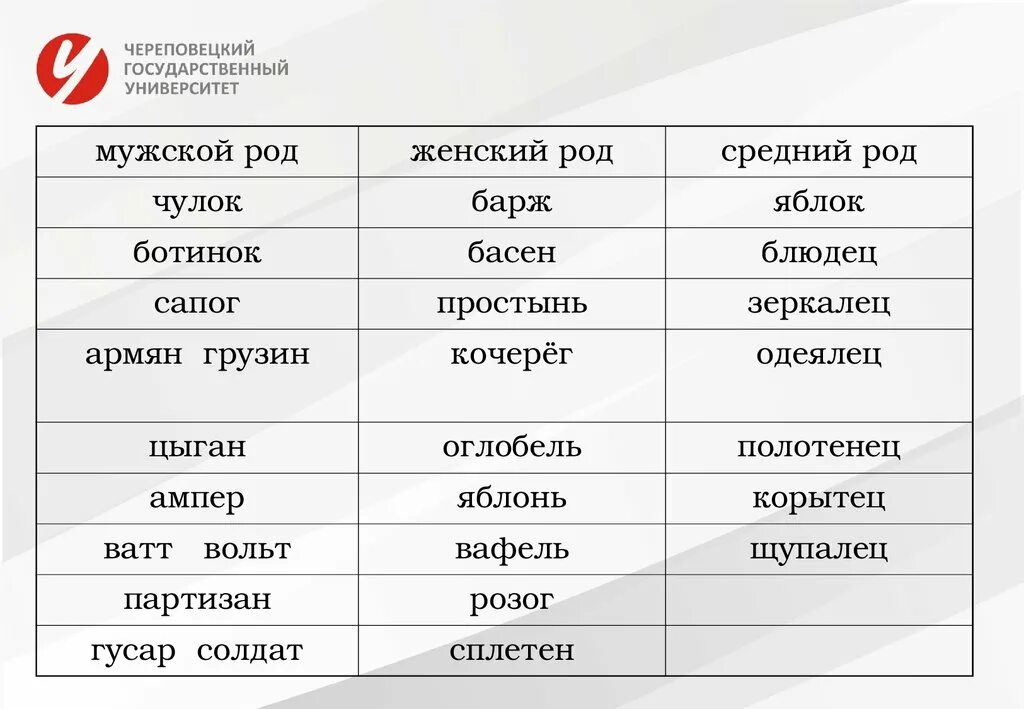 ЧЕРЕПОВЕЦКИЙ ГОСУДАРСТВЕННЫЙ УНИВЕРСИТЕТ

| мужской род | женский род | средний род |
|---|---|---|
| чулок | барж | яблок |
| ботинок | басен | блюдец |
| сапог | простынь | зеркалец |
| армян грузин | кочерёг | одеялец |
| цыган | оглобель | полотенец |
| ампер | яблонь | корытец |
| ватт вольт | вафель | щупалец |
| партизан | розог | |
| гусар солдат | сплетен | |